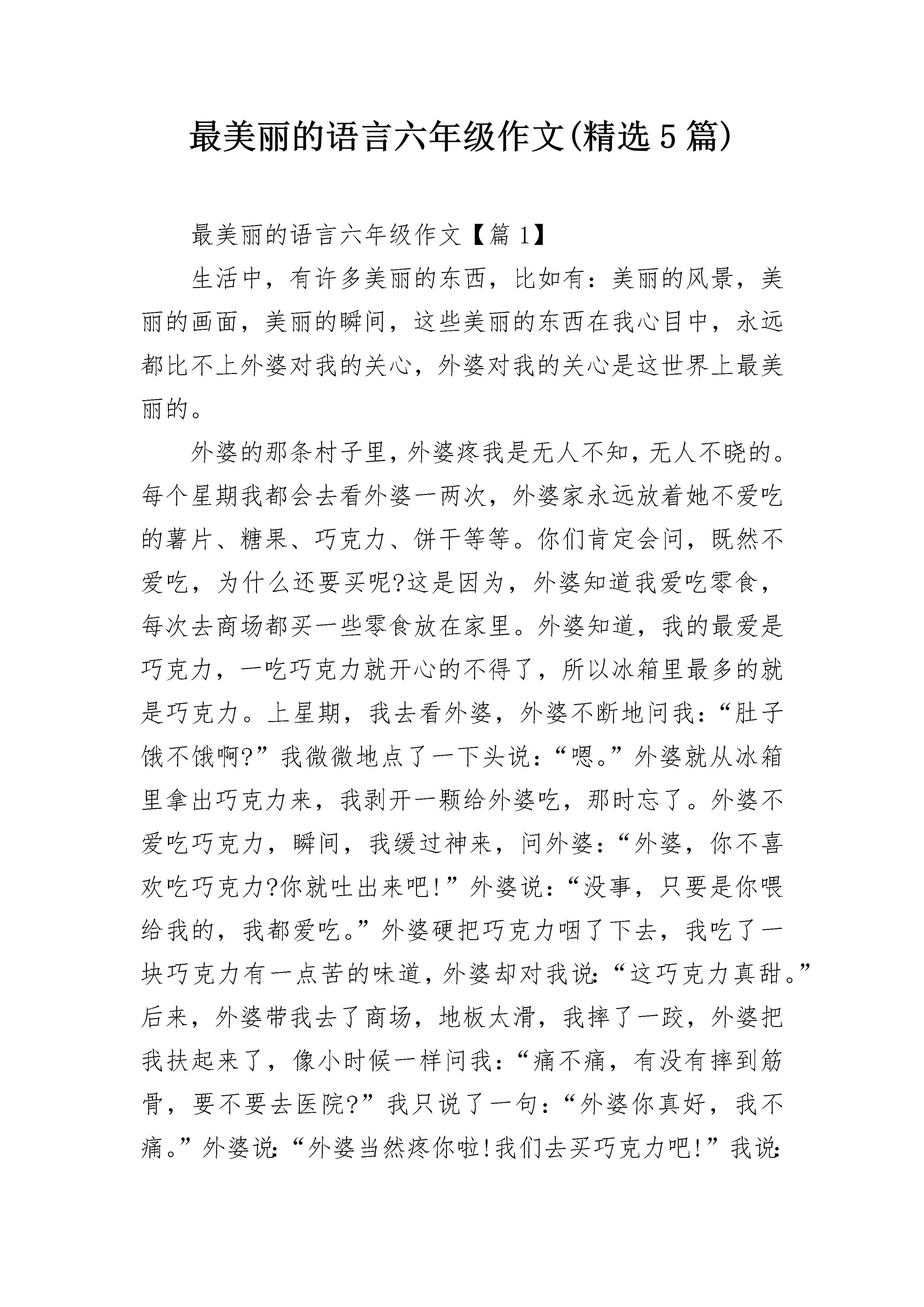 最美丽的语言六年级作文(精选5篇)

最美丽的语言六年级作文【篇1】

生活中，有许多美丽的东西，比如有：美丽的风景，美丽的画面，美丽的瞬间，这些美丽的东西在我心目中，永远都比不上外婆对我的关心，外婆对我的关心是这世界上最美丽的。

外婆的那条村子里，外婆疼我是无人不知，无人不晓的。每个星期我都会去看外婆一两次，外婆家永远放着她不爱吃的薯片、糖果、巧克力、饼干等等。你们肯定会问，既然不爱吃，为什么还要买呢?这是因为，外婆知道我爱吃零食，每次去商场都买一些零食放在家里。外婆知道，我的最爱是巧克力，一吃巧克力就开心的不得了，所以冰箱里最多的就是巧克力。上星期，我去看外婆，外婆不断地问我：“肚子饿不饿啊?”我微微地点了一下头说：“嗯。”外婆就从冰箱里拿出巧克力来，我剥开一颗给外婆吃，那时忘了。外婆不爱吃巧克力，瞬间，我缓过神来，问外婆：“外婆，你不喜欢吃巧克力?你就吐出来吧!”外婆说：“没事，只要是你喂给我的，我都爱吃。”外婆硬把巧克力咽了下去，我吃了一块巧克力有一点苦的味道，外婆却对我说：“这巧克力真甜。”后来，外婆带我去了商场，地板太滑，我摔了一跤，外婆把我扶起来了，像小时候一样问我：“痛不痛，有没有摔到筋骨，要不要去医院?”我只说了一句：“外婆你真好，我不痛。”外婆说：“外婆当然疼你啦!我们去买巧克力吧!”我说：